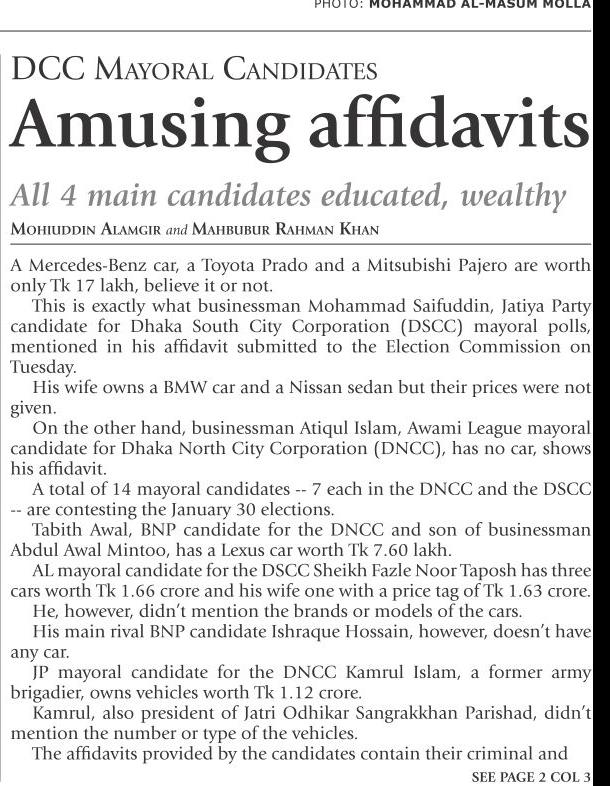 PHOTO: MOHAMMAD AL-MASUM MOLLA

DCC MAYORAL CANDIDATES

Amusing affidavits

All 4 main candidates educated, wealthy

MOHIUDDIN ALAMGIR and MAHBUBUR RAHMAN KHAN

A Mercedes-Benz car, a Toyota Prado and a Mitsubishi Pajero are worth only Tk 17 lakh, believe it or not.

This is exactly what businessman Mohammad Saifuddin, Jatiya Party candidate for Dhaka South City Corporation (DSCC) mayoral polls, mentioned in his affidavit submitted to the Election Commission on Tuesday.

His wife owns a BMW car and a Nissan sedan but their prices were not given.

On the other hand, businessman Atiqul Islam, Awami League mayoral candidate for Dhaka North City Corporation (DNCC), has no car, shows his affidavit.

A total of 14 mayoral candidates -- 7 each in the DNCC and the DSCC -- are contesting the January 30 elections.

Tabith Awal, BNP candidate for the DNCC and son of businessman Abdul Awal Mintoo, has a Lexus car worth Tk 7.60 lakh.

AL mayoral candidate for the DSCC Sheikh Fazle Noor Taposh has three cars worth Tk 1.66 crore and his wife one with a price tag of Tk 1.63 crore.

He, however, didn't mention the brands or models of the cars.

His main rival BNP candidate Ishraque Hossain, however, doesn't have any car.

JP mayoral candidate for the DNCC Kamrul Islam, a former army brigadier, owns vehicles worth Tk 1.12 crore.

Kamrul, also president of Jatri Odhikar Sangrakkhan Parishad, didn't mention the number or type of the vehicles.

The affidavits provided by the candidates contain their criminal and

SEE PAGE 2 COL 3